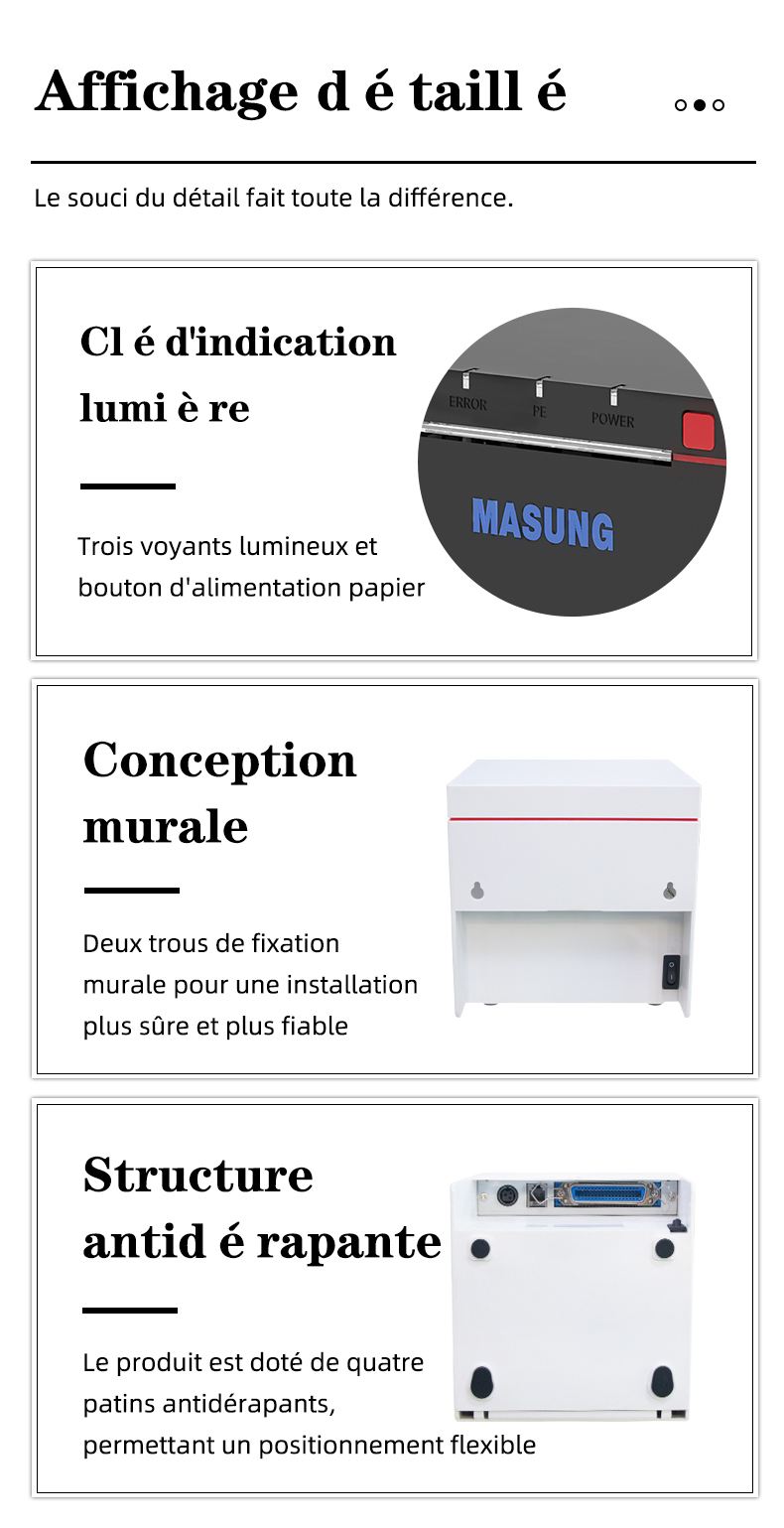 Affichage d é taill é

Le souci du détail fait toute la différence.

Cl é d'indication lumi è re

Trois voyants lumineux et bouton d'alimentation papier

ERROR PE POWER

MASUNG

Conception murale

Deux trous de fixation murale pour une installation plus sûre et plus fiable

Structure antid é rapante

Le produit est doté de quatre patins antidérapants, permettant un positionnement flexible